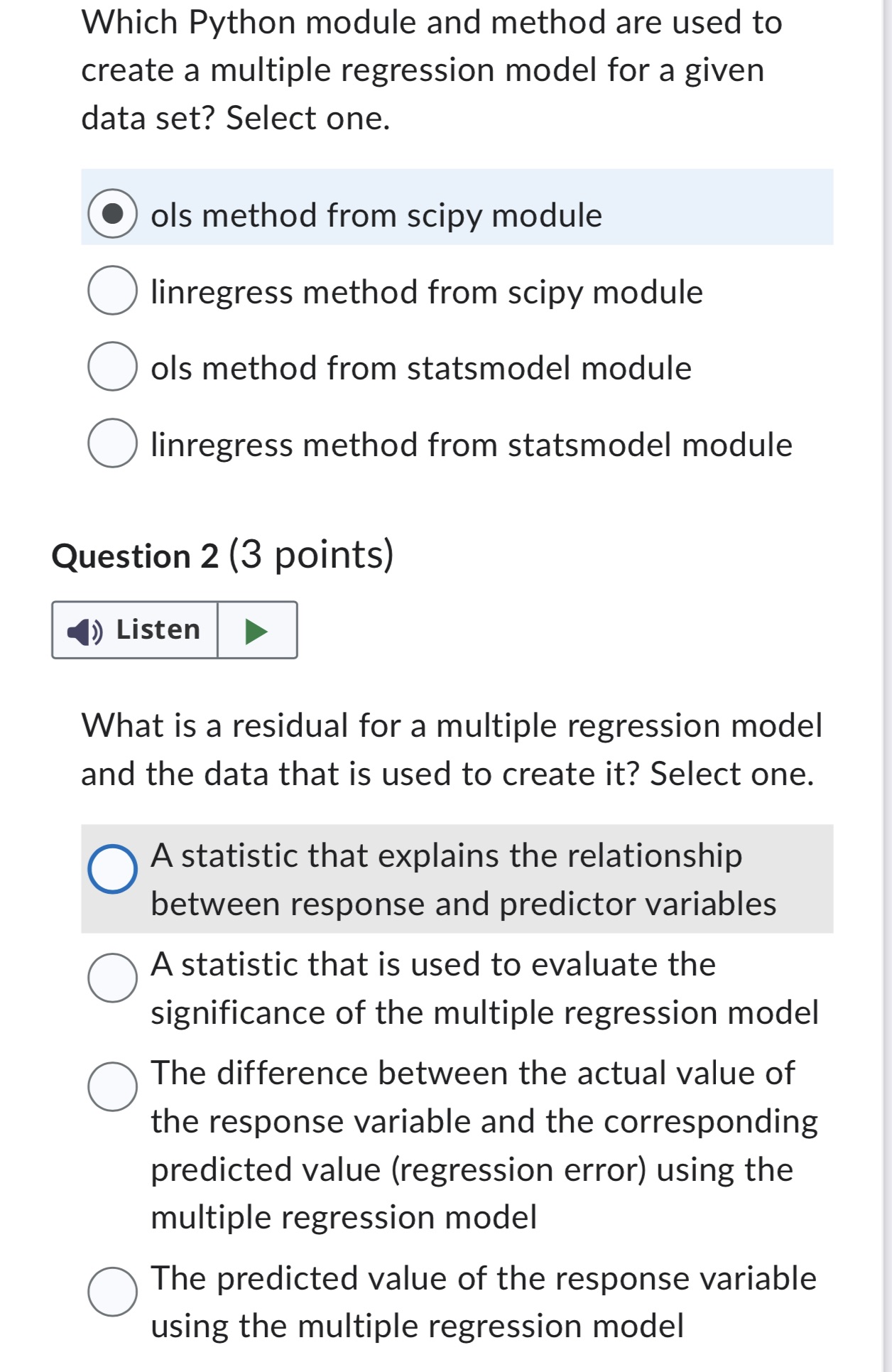 Which Python module and method are used to create a multiple regression model for a given data set? Select one.

ols method from scipy module

linregress method from scipy module

ols method from statsmodel module

linregress method from statsmodel module

Question 2 (3 points)

Listen

What is a residual for a multiple regression model and the data that is used to create it? Select one.

A statistic that explains the relationship between response and predictor variables

A statistic that is used to evaluate the significance of the multiple regression model

The difference between the actual value of the response variable and the corresponding predicted value (regression error) using the multiple regression model

The predicted value of the response variable using the multiple regression model